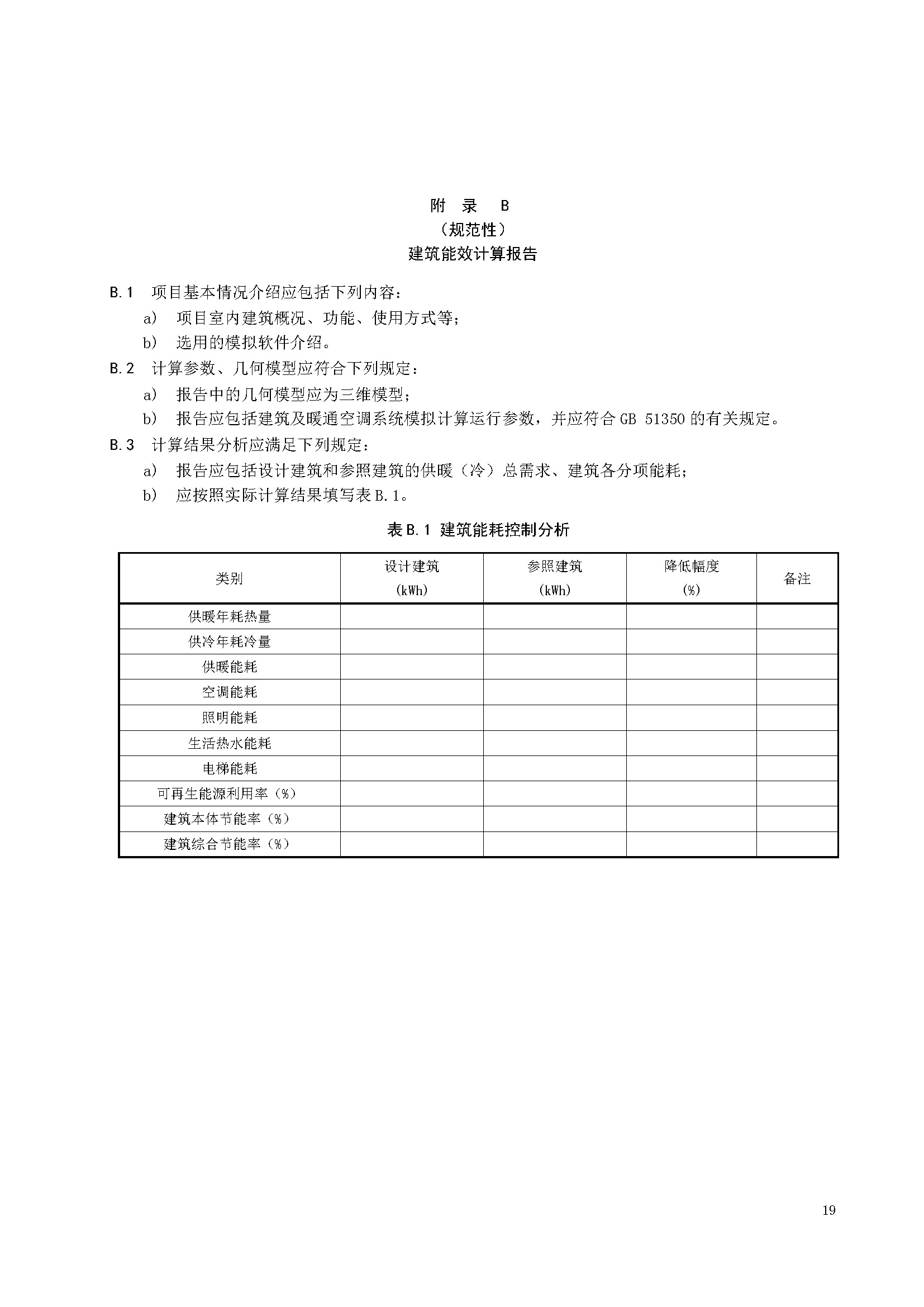 附 录 B
（规范性）
建筑能效计算报告

B.1 项目基本情况介绍应包括下列内容：

a） 项目室内建筑概况、功能、使用方式等；

b） 选用的模拟软件介绍。

B.2 计算参数、几何模型应符合下列规定：

a） 报告中的几何模型应为三维模型；

b） 报告应包括建筑及暖通空调系统模拟计算运行参数，并应符合 GB 51350 的有关规定。

B.3 计算结果分析应满足下列规定：

a） 报告应包括设计建筑和参照建筑的供暖（冷）总需求、建筑各分项能耗；

b） 应按照实际计算结果填写表 B.1。

表 B.1 建筑能耗控制分析

| 类别 | 设计建筑 (kWh) | 参照建筑 (kWh) | 降低幅度 (%) | 备注 |
|---|---|---|---|---|
| 供暖年耗热量 | | | | |
| 供冷年耗冷量 | | | | |
| 供暖能耗 | | | | |
| 空调能耗 | | | | |
| 照明能耗 | | | | |
| 生活热水能耗 | | | | |
| 电梯能耗 | | | | |
| 可再生能源利用率（%） | | | | |
| 建筑本体节能率（%） | | | | |
| 建筑综合节能率（%） | | | | |

19